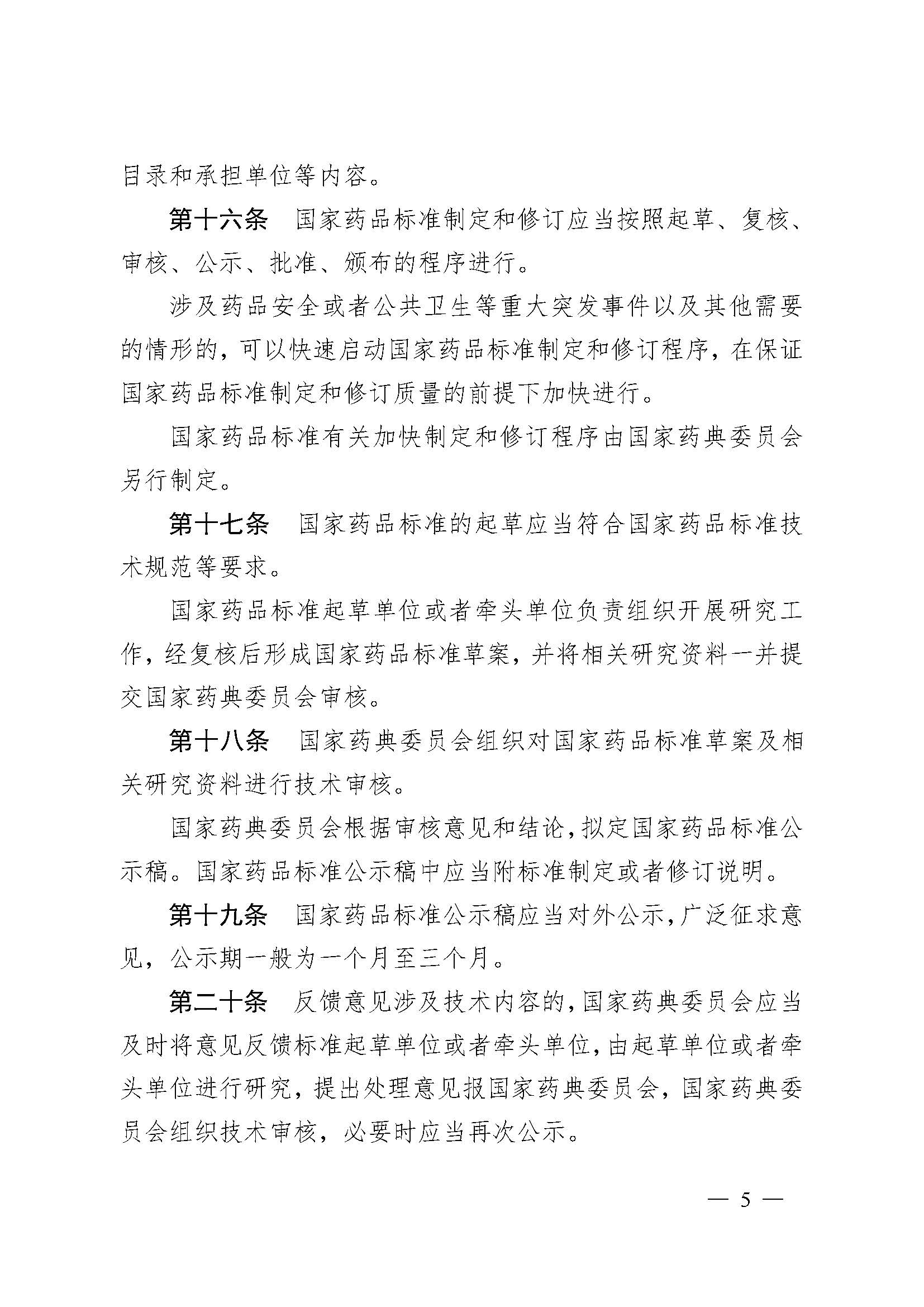 目录和承担单位等内容。

第十六条　国家药品标准制定和修订应当按照起草、复核、审核、公示、批准、颁布的程序进行。

涉及药品安全或者公共卫生等重大突发事件以及其他需要的情形的，可以快速启动国家药品标准制定和修订程序，在保证国家药品标准制定和修订质量的前提下加快进行。

国家药品标准有关加快制定和修订程序由国家药典委员会另行制定。

第十七条　国家药品标准的起草应当符合国家药品标准技术规范等要求。

国家药品标准起草单位或者牵头单位负责组织开展研究工作，经复核后形成国家药品标准草案，并将相关研究资料一并提交国家药典委员会审核。

第十八条　国家药典委员会组织对国家药品标准草案及相关研究资料进行技术审核。

国家药典委员会根据审核意见和结论，拟定国家药品标准公示稿。国家药品标准公示稿中应当附标准制定或者修订说明。

第十九条　国家药品标准公示稿应当对外公示，广泛征求意见，公示期一般为一个月至三个月。

第二十条　反馈意见涉及技术内容的，国家药典委员会应当及时将意见反馈标准起草单位或者牵头单位，由起草单位或者牵头单位进行研究，提出处理意见报国家药典委员会，国家药典委员会组织技术审核，必要时应当再次公示。

— 5 —